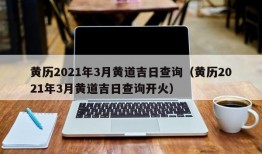 黄历2021年3月黄道吉日查询（黄历2021年3月黄道吉日查询开火）